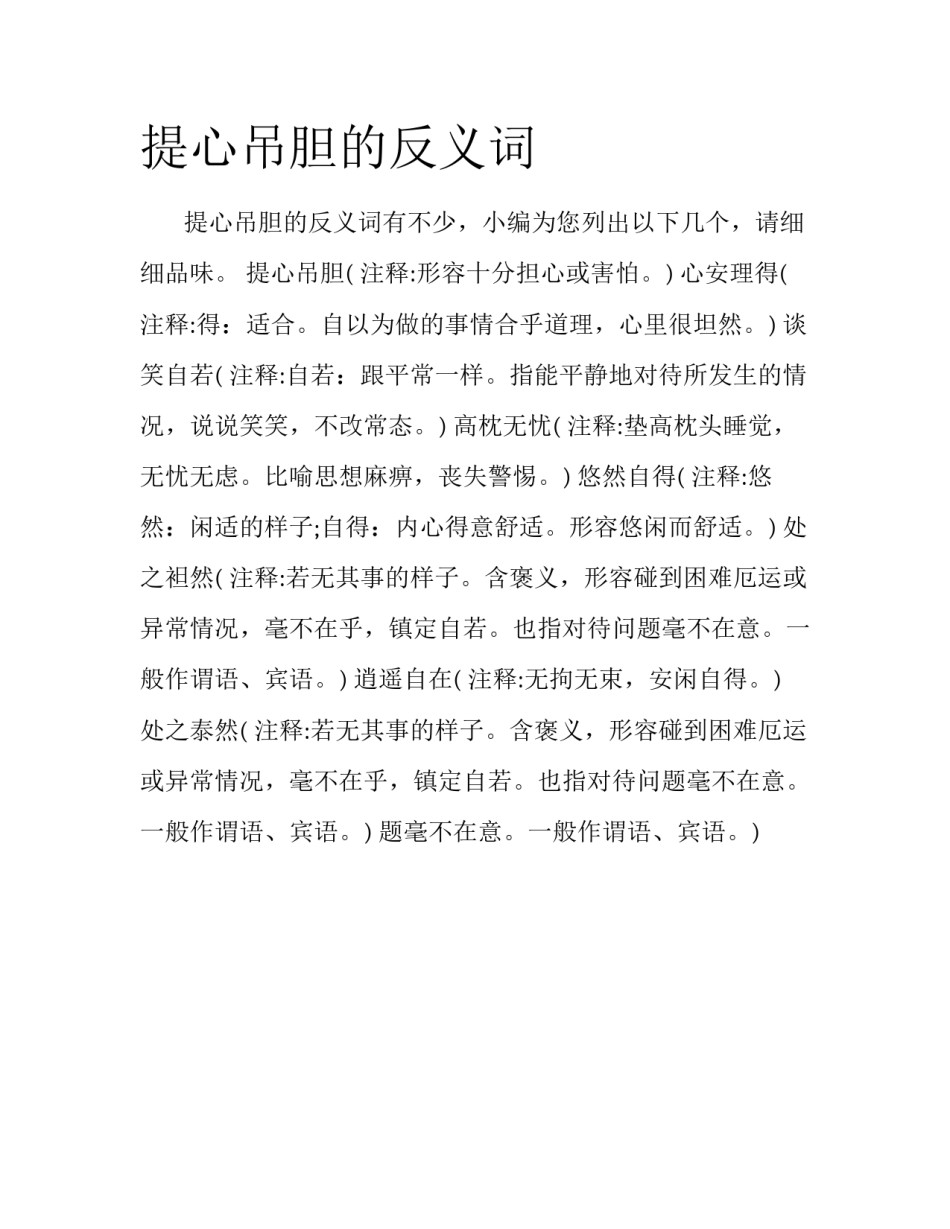 提心吊胆的反义词

提心吊胆的反义词有不少，小编为您列出以下几个，请细细品味。 提心吊胆( 注释:形容十分担心或害怕。) 心安理得( 注释:得：适合。自以为做的事情合乎道理，心里很坦然。) 谈笑自若( 注释:自若：跟平常一样。指能平静地对待所发生的情况，说说笑笑，不改常态。) 高枕无忧( 注释:垫高枕头睡觉，无忧无虑。比喻思想麻痹，丧失警惕。) 悠然自得( 注释:悠然：闲适的样子;自得：内心得意舒适。形容悠闲而舒适。) 处之袒然( 注释:若无其事的样子。含褒义，形容碰到困难厄运或异常情况，毫不在乎，镇定自若。也指对待问题毫不在意。一般作谓语、宾语。) 逍遥自在( 注释:无拘无束，安闲自得。) 处之泰然( 注释:若无其事的样子。含褒义，形容碰到困难厄运或异常情况，毫不在乎，镇定自若。也指对待问题毫不在意。一般作谓语、宾语。) 题毫不在意。一般作谓语、宾语。)